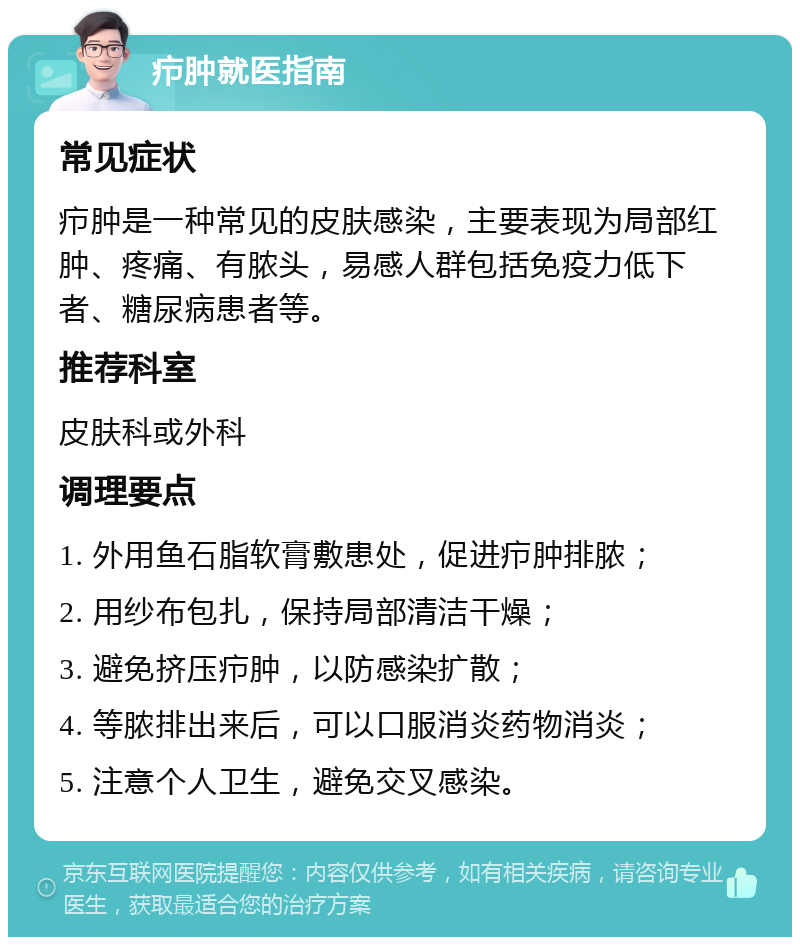 疖肿就医指南

常见症状

疖肿是一种常见的皮肤感染，主要表现为局部红肿、疼痛、有脓头，易感人群包括免疫力低下者、糖尿病患者等。

推荐科室

皮肤科或外科

调理要点

1. 外用鱼石脂软膏敷患处，促进疖肿排脓；

2. 用纱布包扎，保持局部清洁干燥；

3. 避免挤压疖肿，以防感染扩散；

4. 等脓排出来后，可以口服消炎药物消炎；

5. 注意个人卫生，避免交叉感染。

京东互联网医院提醒您：内容仅供参考，如有相关疾病，请咨询专业医生，获取最适合您的治疗方案